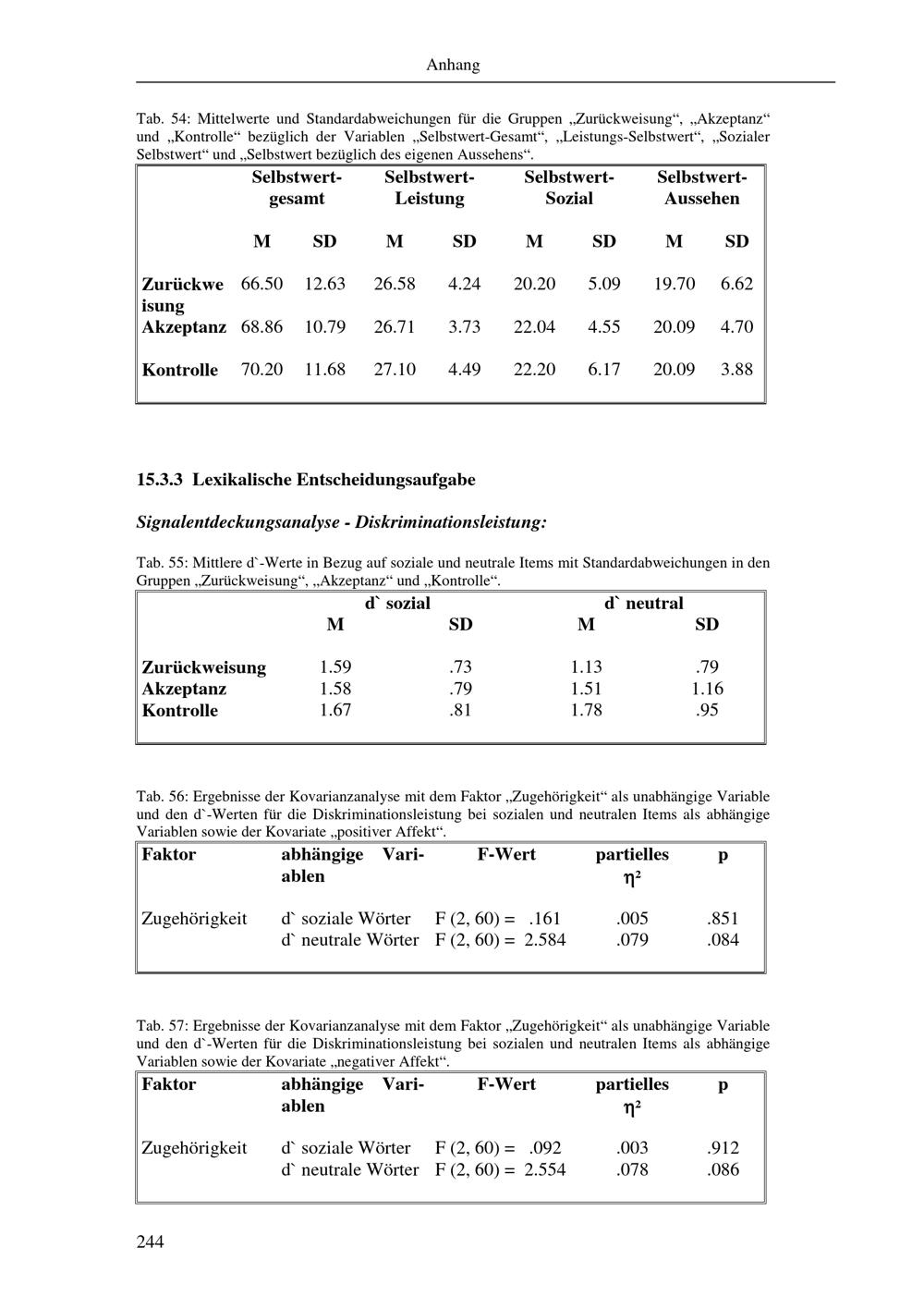 Anhang

Tab. 54: Mittelwerte und Standardabweichungen für die Gruppen „Zurückweisung“, „Akzeptanz“ und „Kontrolle“ bezüglich der Variablen „Selbstwert-Gesamt“, „Leistungs-Selbstwert“, „Sozialer Selbstwert“ und „Selbstwert bezüglich des eigenen Aussehens“.

| | Selbstwert-gesamt | | Selbstwert-Leistung | | Selbstwert-Sozial | | Selbstwert-Aussehen | |
|---|---|---|---|---|---|---|---|---|
| | M | SD | M | SD | M | SD | M | SD |
| Zurückweisung | 66.50 | 12.63 | 26.58 | 4.24 | 20.20 | 5.09 | 19.70 | 6.62 |
| Akzeptanz | 68.86 | 10.79 | 26.71 | 3.73 | 22.04 | 4.55 | 20.09 | 4.70 |
| Kontrolle | 70.20 | 11.68 | 27.10 | 4.49 | 22.20 | 6.17 | 20.09 | 3.88 |

15.3.3 Lexikalische Entscheidungsaufgabe

Signalentdeckungsanalyse - Diskriminationsleistung:

Tab. 55: Mittlere d`-Werte in Bezug auf soziale und neutrale Items mit Standardabweichungen in den Gruppen „Zurückweisung“, „Akzeptanz“ und „Kontrolle“.

| | d` sozial | | d` neutral | |
|---|---|---|---|---|
| | M | SD | M | SD |
| Zurückweisung | 1.59 | .73 | 1.13 | .79 |
| Akzeptanz | 1.58 | .79 | 1.51 | 1.16 |
| Kontrolle | 1.67 | .81 | 1.78 | .95 |

Tab. 56: Ergebnisse der Kovarianzanalyse mit dem Faktor „Zugehörigkeit“ als unabhängige Variable und den d`-Werten für die Diskriminationsleistung bei sozialen und neutralen Items als abhängige Variablen sowie der Kovariate „positiver Affekt“.

| Faktor | abhängige Variablen | F-Wert | partielles $\eta^2$ | p |
|---|---|---|---|---|
| Zugehörigkeit | d` soziale Wörter | F (2, 60) = .161 | .005 | .851 |
| | d` neutrale Wörter | F (2, 60) = 2.584 | .079 | .084 |

Tab. 57: Ergebnisse der Kovarianzanalyse mit dem Faktor „Zugehörigkeit“ als unabhängige Variable und den d`-Werten für die Diskriminationsleistung bei sozialen und neutralen Items als abhängige Variablen sowie der Kovariate „negativer Affekt“.

| Faktor | abhängige Variablen | F-Wert | partielles $\eta^2$ | p |
|---|---|---|---|---|
| Zugehörigkeit | d` soziale Wörter | F (2, 60) = .092 | .003 | .912 |
| | d` neutrale Wörter | F (2, 60) = 2.554 | .078 | .086 |

244